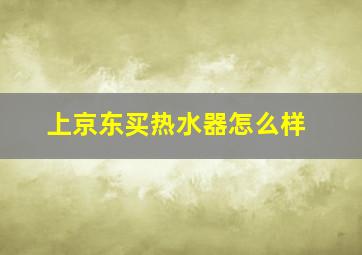 上京东买热水器怎么样